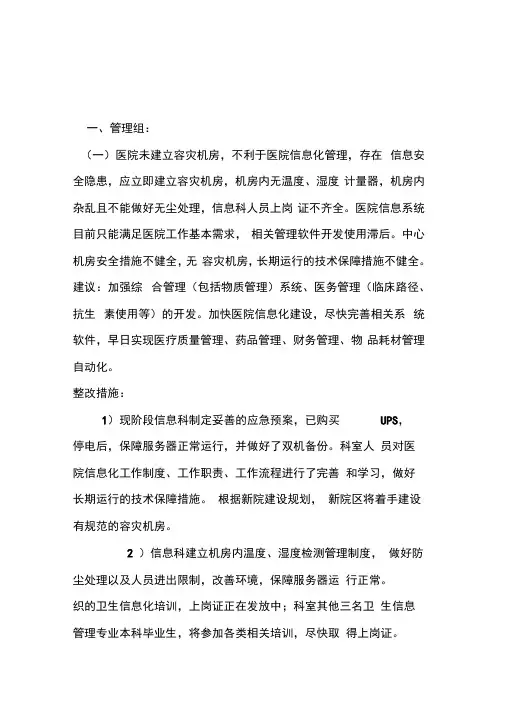 一、管理组：

（一）医院未建立容灾机房，不利于医院信息化管理，存在 信息安全隐患，应立即建立容灾机房，机房内无温度、湿度 计量器，机房内杂乱且不能做好无尘处理，信息科人员上岗 证不齐全。医院信息系统目前只能满足医院工作基本需求， 相关管理软件开发使用滞后。中心机房安全措施不健全，无 容灾机房，长期运行的技术保障措施不健全。建议：加强综 合管理（包括物质管理）系统、医务管理（临床路径、抗生 素使用等）的开发。加快医院信息化建设，尽快完善相关系 统软件，早日实现医疗质量管理、药品管理、财务管理、物 品耗材管理自动化。

整改措施：

1）现阶段信息科制定妥善的应急预案，已购买 UPS，停电后，保障服务器正常运行，并做好了双机备份。科室人 员对医院信息化工作制度、工作职责、工作流程进行了完善 和学习，做好长期运行的技术保障措施。 根据新院建设规划， 新院区将着手建设有规范的容灾机房。

2 ）信息科建立机房内温度、湿度检测管理制度， 做好防尘处理以及人员进出限制，改善环境，保障服务器运 行正常。

织的卫生信息化培训，上岗证正在发放中；科室其他三名卫 生信息管理专业本科毕业生，将参加各类相关培训，尽快取 得上岗证。